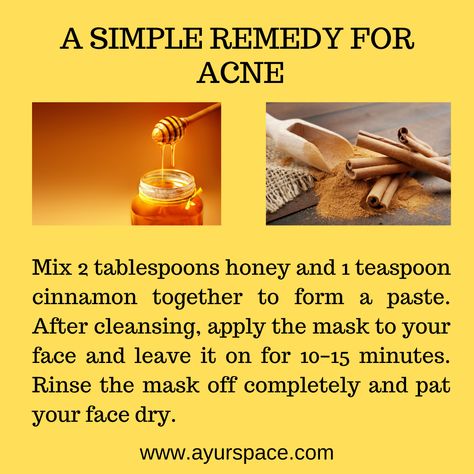 A SIMPLE REMEDY FOR ACNE

Mix 2 tablespoons honey and 1 teaspoon cinnamon together to form a paste. After cleansing, apply the mask to your face and leave it on for 10-15 minutes. Rinse the mask off completely and pat your face dry.

www.ayurspace.com